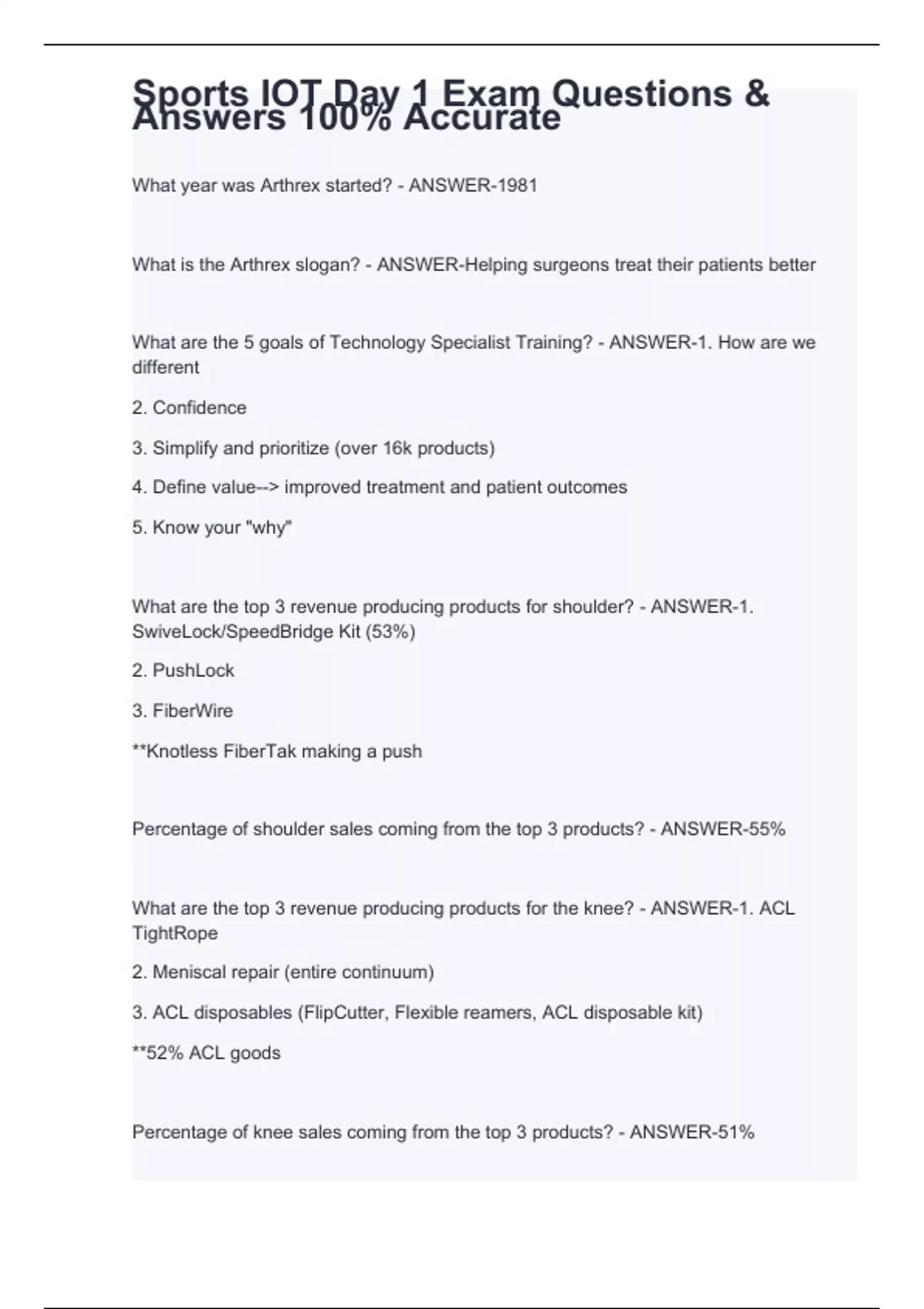 Sports IOT Day 1 Exam Questions & Answers 100% Accurate

What year was Arthrex started? - ANSWER-1981

What is the Arthrex slogan? - ANSWER-Helping surgeons treat their patients better

What are the 5 goals of Technology Specialist Training? - ANSWER-1. How are we different

2. Confidence

3. Simplify and prioritize (over 16k products)

4. Define value--> improved treatment and patient outcomes

5. Know your "why"

What are the top 3 revenue producing products for shoulder? - ANSWER-1. SwiveLock/SpeedBridge Kit (53%)

2. PushLock

3. FiberWire

**Knotless FiberTak making a push

Percentage of shoulder sales coming from the top 3 products? - ANSWER-55%

What are the top 3 revenue producing products for the knee? - ANSWER-1. ACL TightRope

2. Meniscal repair (entire continuum)

3. ACL disposables (FlipCutter, Flexible reamers, ACL disposable kit)

**52% ACL goods

Percentage of knee sales coming from the top 3 products? - ANSWER-51%